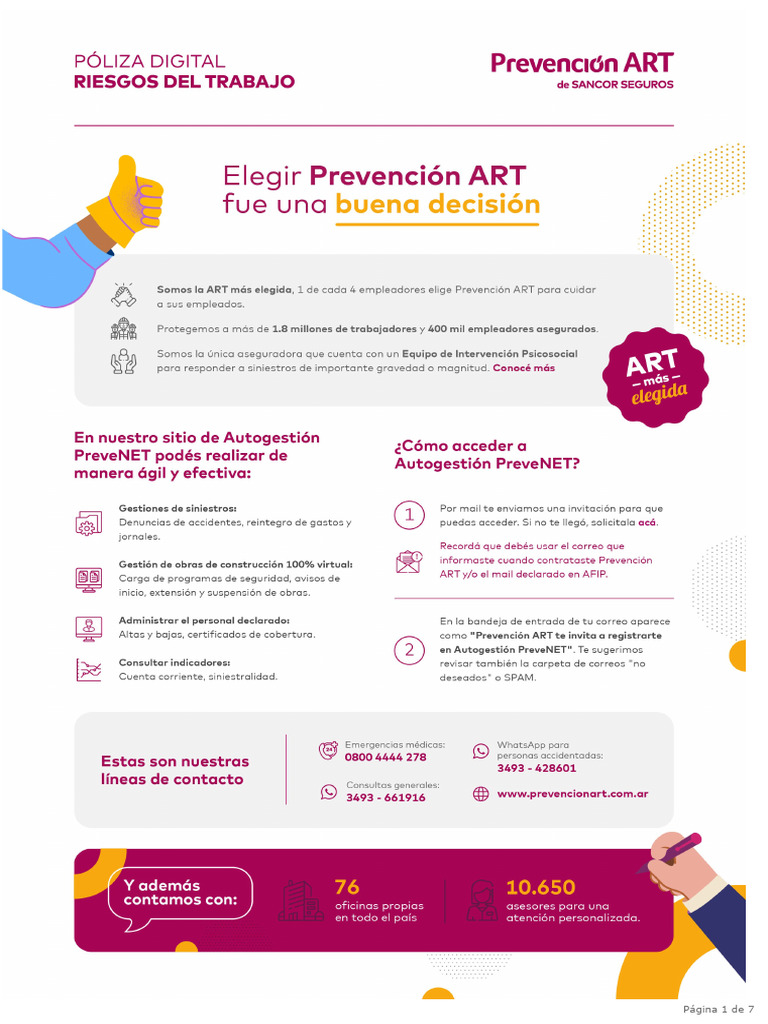 PÓLIZA DIGITAL
RIESGOS DEL TRABAJO

Prevención ART
de SANCOR SEGUROS

Elegir Prevención ART
fue una buena decisión

Somos la ART más elegida, 1 de cada 4 empleadores elige Prevención ART para cuidar a sus empleados.

Protegemos a más de 1.8 millones de trabajadores y 400 mil empleadores asegurados.

Somos la única aseguradora que cuenta con un Equipo de Intervención Psicosocial para responder a siniestros de importante gravedad o magnitud. Conocé más

ART más elegida

En nuestro sitio de Autogestión PreveNET podés realizar de manera ágil y efectiva:

Gestiones de siniestros:
Denuncias de accidentes, reintegro de gastos y jornales.

Gestión de obras de construcción 100% virtual:
Carga de programas de seguridad, avisos de inicio, extensión y suspensión de obras.

Administrar el personal declarado:
Altas y bajas, certificados de cobertura.

Consultar indicadores:
Cuenta corriente, siniestralidad.

¿Cómo acceder a Autogestión PreveNET?

1
Por mail te enviamos una invitación para que puedas acceder. Si no te llegó, solicitala acá.

Recordá que debés usar el correo que informaste cuando contrataste Prevención ART y/o el mail declarado en AFIP.

2
En la bandeja de entrada de tu correo aparece como "Prevención ART te invita a registrarte en Autogestión PreveNET". Te sugerimos revisar también la carpeta de correos "no deseados" o SPAM.

Estas son nuestras líneas de contacto

Emergencias médicas:
0800 4444 278

Consultas generales:
3493 - 661916

WhatsApp para personas accidentadas:
3493 - 428601

www.prevencionart.com.ar

Y además contamos con:

76
oficinas propias en todo el país

10.650
asesores para una atención personalizada.

Página 1 de 7